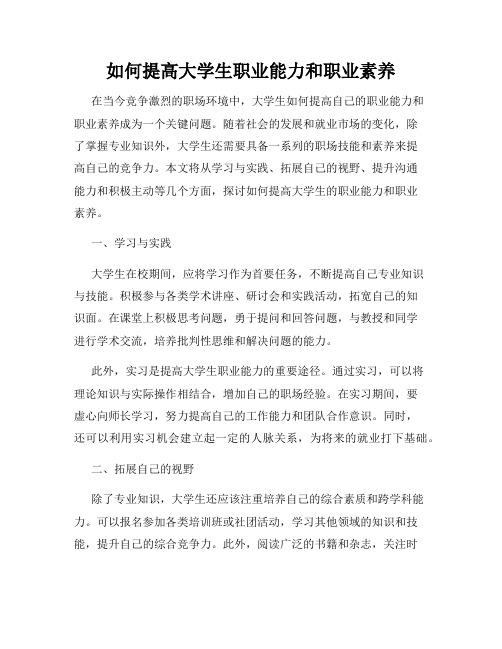 如何提高大学生职业能力和职业素养

在当今竞争激烈的职场环境中，大学生如何提高自己的职业能力和职业素养成为一个关键问题。随着社会的发展和就业市场的变化，除了掌握专业知识外，大学生还需要具备一系列的职场技能和素养来提高自己的竞争力。本文将从学习与实践、拓展自己的视野、提升沟通能力和积极主动等几个方面，探讨如何提高大学生的职业能力和职业素养。

一、学习与实践

大学生在校期间，应将学习作为首要任务，不断提高自己专业知识与技能。积极参与各类学术讲座、研讨会和实践活动，拓宽自己的知识面。在课堂上积极思考问题，勇于提问和回答问题，与教授和同学进行学术交流，培养批判性思维和解决问题的能力。

此外，实习是提高大学生职业能力的重要途径。通过实习，可以将理论知识与实际操作相结合，增加自己的职场经验。在实习期间，要虚心向师长学习，努力提高自己的工作能力和团队合作意识。同时，还可以利用实习机会建立起一定的人脉关系，为将来的就业打下基础。

二、拓展自己的视野

除了专业知识，大学生还应该注重培养自己的综合素质和跨学科能力。可以报名参加各类培训班或社团活动，学习其他领域的知识和技能，提升自己的综合竞争力。此外，阅读广泛的书籍和杂志，关注时